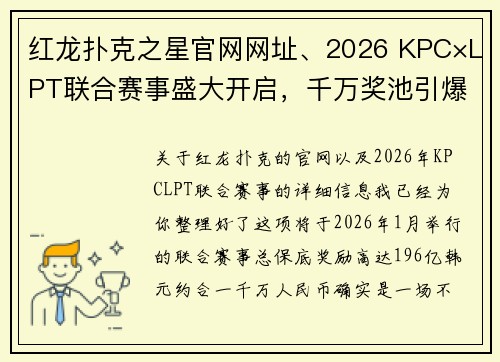 红龙扑克之星官网网址、2026 KPC×LPT联合赛事盛大开启，千万奖池引爆

关于红龙扑克的官网以及2026年KPCLPT联合赛事的详细信息我已经为你整理好了这项将于2026年1月举行的联合赛事总保底奖励高达196亿韩元约合一千万人民币确实是一场不